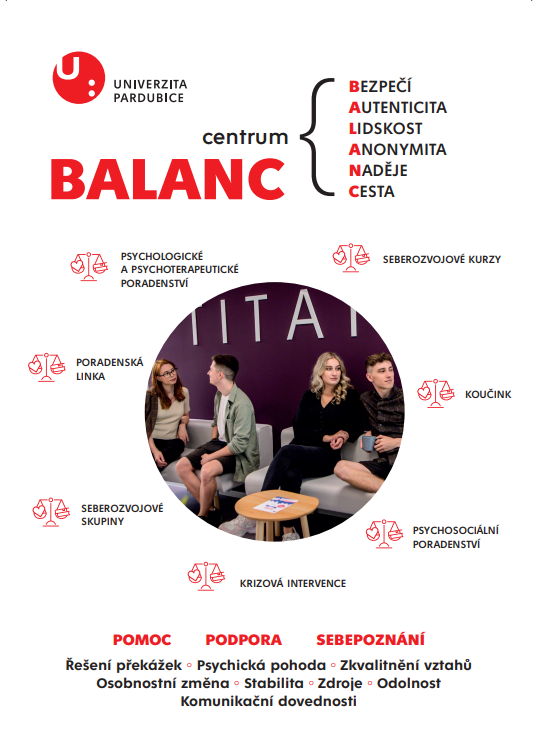 UNIVERZITA
PARDUBICE

centrum
BALANC

BEZPEČÍ
AUTENTICITA
LIDSKOST
ANONYMITA
NADĚJE
CESTA

PSYCHOLOGICKÉ
A PSYCHOTERAPEUTICKÉ
PORADENSTVÍ

SEBEROZVOJOVÉ KURZY

PORADENSKÁ
LINKA

KOUČINK

SEBEROZVOJOVÉ
SKUPINY

PSYCHOSOCIÁLNÍ
PORADENSTVÍ

KRIZOVÁ INTERVENCE

POMOC PODPORA SEBEPOZNÁNÍ

Řešení překážek ◦ Psychická pohoda ◦ Zkvalitnění vztahů
Osobnostní změna ◦ Stabilita ◦ Zdroje ◦ Odolnost
Komunikační dovednosti